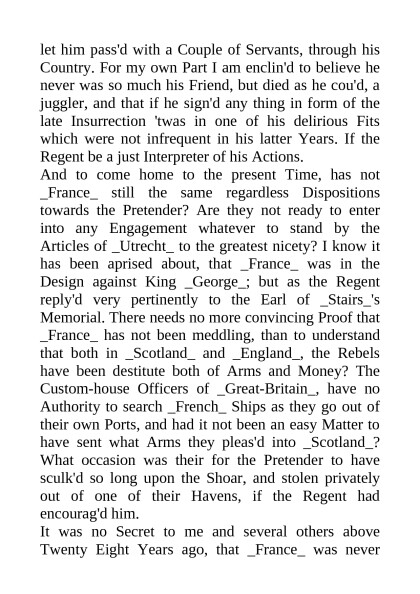 let him pass'd with a Couple of Servants, through his Country. For my own Part I am enclin'd to believe he never was so much his Friend, but died as he cou'd, a juggler, and that if he sign'd any thing in form of the late Insurrection 'twas in one of his delirious Fits which were not infrequent in his latter Years. If the Regent be a just Interpreter of his Actions.
And to come home to the present Time, has not _France_ still the same regardless Dispositions towards the Pretender? Are they not ready to enter into any Engagement whatever to stand by the Articles of _Utrecht_ to the greatest nicety? I know it has been aprised about, that _France_ was in the Design against King _George_; but as the Regent reply'd very pertinently to the Earl of _Stairs_'s Memorial. There needs no more convincing Proof that _France_ has not been meddling, than to understand that both in _Scotland_ and _England_, the Rebels have been destitute both of Arms and Money? The Custom-house Officers of _Great-Britain_, have no Authority to search _French_ Ships as they go out of their own Ports, and had it not been an easy Matter to have sent what Arms they pleas'd into _Scotland_? What occasion was their for the Pretender to have sculk'd so long upon the Shoar, and stolen privately out of one of their Havens, if the Regent had encourag'd him.
It was no Secret to me and several others above Twenty Eight Years ago, that _France_ was never